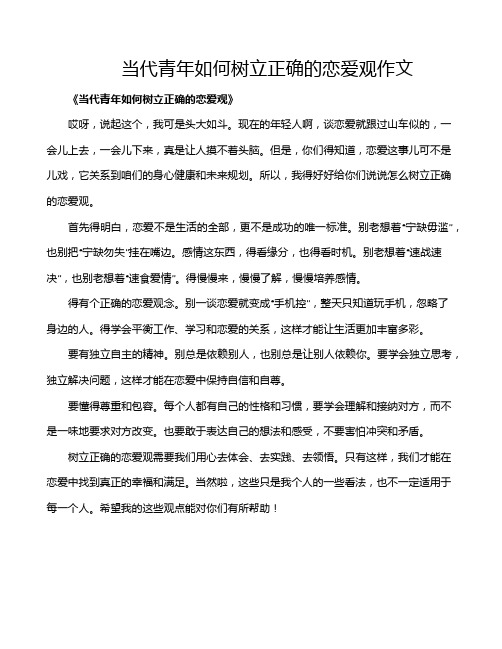 当代青年如何树立正确的恋爱观作文

《当代青年如何树立正确的恋爱观》

哎呀，说起这个，我可是头大如斗。现在的年轻人啊，谈恋爱就跟过山车似的，一会儿上去，一会儿下来，真是让人摸不着头脑。但是，你们得知道，恋爱这事儿可不是儿戏，它关系到咱们的身心健康和未来规划。所以，我得好好给你们说说怎么树立正确的恋爱观。

首先得明白，恋爱不是生活的全部，更不是成功的唯一标准。别老想着“宁缺毋滥”，也别把“宁缺勿失”挂在嘴边。感情这东西，得看缘分，也得看时机。别老想着“速战速决”，也别老想着“速食爱情”。得慢慢来，慢慢了解，慢慢培养感情。

得有个正确的恋爱观念。别一谈恋爱就变成“手机控”，整天只知道玩手机，忽略了身边的人。得学会平衡工作、学习和恋爱的关系，这样才能让生活更加丰富多彩。

要有独立自主的精神。别总是依赖别人，也别总是让别人依赖你。要学会独立思考，独立解决问题，这样才能在恋爱中保持自信和自尊。

要懂得尊重和包容。每个人都有自己的性格和习惯，要学会理解和接纳对方，而不是一味地要求对方改变。也要敢于表达自己的想法和感受，不要害怕冲突和矛盾。

树立正确的恋爱观需要我们用心去体会、去实践、去领悟。只有这样，我们才能在恋爱中找到真正的幸福和满足。当然啦，这些只是我个人的一些看法，也不一定适用于每一个人。希望我的这些观点能对你们有所帮助！